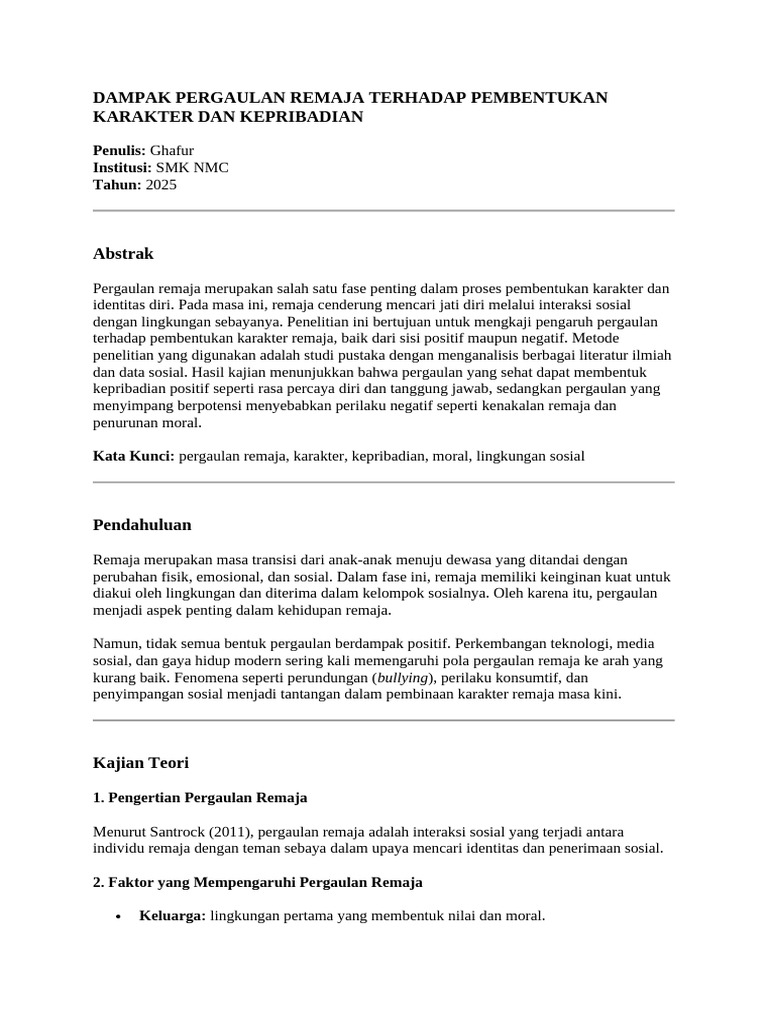 DAMPAK PERGAULAN REMAJA TERHADAP PEMBENTUKAN KARAKTER DAN KEPRIBADIAN

Penulis: Ghafur
Institusi: SMK NMC
Tahun: 2025

Abstrak

Pergaulan remaja merupakan salah satu fase penting dalam proses pembentukan karakter dan identitas diri. Pada masa ini, remaja cenderung mencari jati diri melalui interaksi sosial dengan lingkungan sebayanya. Penelitian ini bertujuan untuk mengkaji pengaruh pergaulan terhadap pembentukan karakter remaja, baik dari sisi positif maupun negatif. Metode penelitian yang digunakan adalah studi pustaka dengan menganalisis berbagai literatur ilmiah dan data sosial. Hasil kajian menunjukkan bahwa pergaulan yang sehat dapat membentuk kepribadian positif seperti rasa percaya diri dan tanggung jawab, sedangkan pergaulan yang menyimpang berpotensi menyebabkan perilaku negatif seperti kenakalan remaja dan penurunan moral.

Kata Kunci: pergaulan remaja, karakter, kepribadian, moral, lingkungan sosial

Pendahuluan

Remaja merupakan masa transisi dari anak-anak menuju dewasa yang ditandai dengan perubahan fisik, emosional, dan sosial. Dalam fase ini, remaja memiliki keinginan kuat untuk diakui oleh lingkungan dan diterima dalam kelompok sosialnya. Oleh karena itu, pergaulan menjadi aspek penting dalam kehidupan remaja.

Namun, tidak semua bentuk pergaulan berdampak positif. Perkembangan teknologi, media sosial, dan gaya hidup modern sering kali memengaruhi pola pergaulan remaja ke arah yang kurang baik. Fenomena seperti perundungan (bullying), perilaku konsumtif, dan penyimpangan sosial menjadi tantangan dalam pembinaan karakter remaja masa kini.

Kajian Teori

1. Pengertian Pergaulan Remaja

Menurut Santrock (2011), pergaulan remaja adalah interaksi sosial yang terjadi antara individu remaja dengan teman sebaya dalam upaya mencari identitas dan penerimaan sosial.

2. Faktor yang Mempengaruhi Pergaulan Remaja

• Keluarga: lingkungan pertama yang membentuk nilai dan moral.